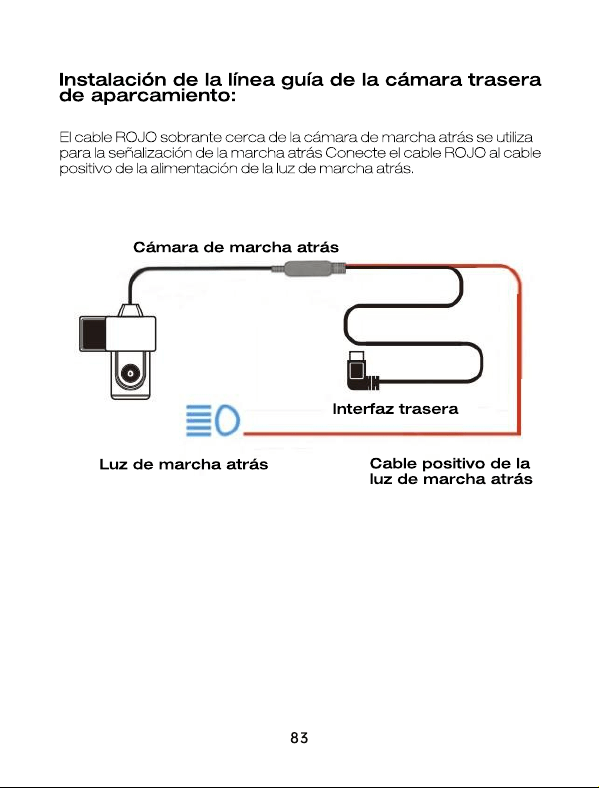 Instalación de la línea guía de la cámara trasera de aparcamiento:

El cable ROJO sobrante cerca de la cámara de marcha atrás se utiliza para la señalización de la marcha atrás Conecte el cable ROJO al cable positivo de la alimentación de la luz de marcha atrás.

Cámara de marcha atrás

Interfaz trasera

Luz de marcha atrás

Cable positivo de la luz de marcha atrás

83